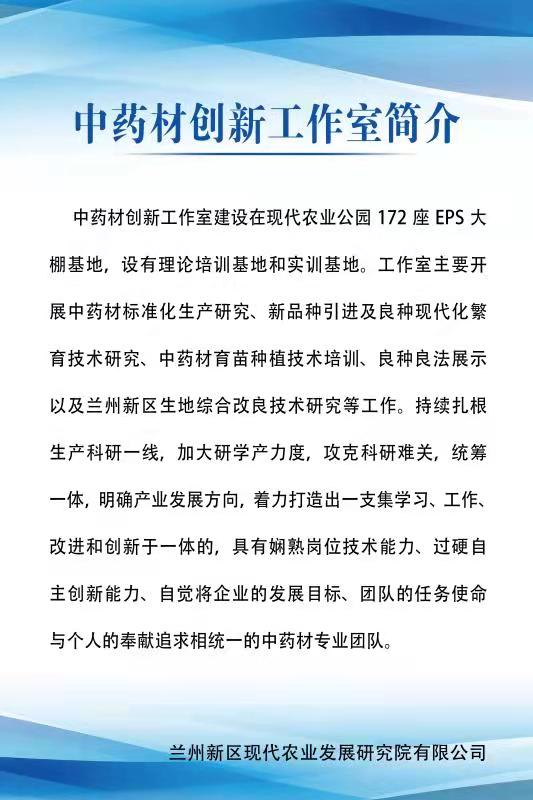 中药材创新工作室简介

中药材创新工作室建设在现代农业公园 172 座 EPS 大棚基地，设有理论培训基地和实训基地。工作室主要开展中药材标准化生产研究、新品种引进及良种现代化繁育技术研究、中药材育苗种植技术培训、良种良法展示以及兰州新区生地综合改良技术研究等工作。持续扎根生产科研一线，加大研学产力度，攻克科研难关，统筹一体，明确产业发展方向，着力打造出一支集学习、工作、改进和创新于一体的，具有娴熟岗位技术能力、过硬自主创新能力、自觉将企业的发展目标、团队的任务使命与个人的奉献追求相统一的中药材专业团队。

兰州新区现代农业发展研究院有限公司